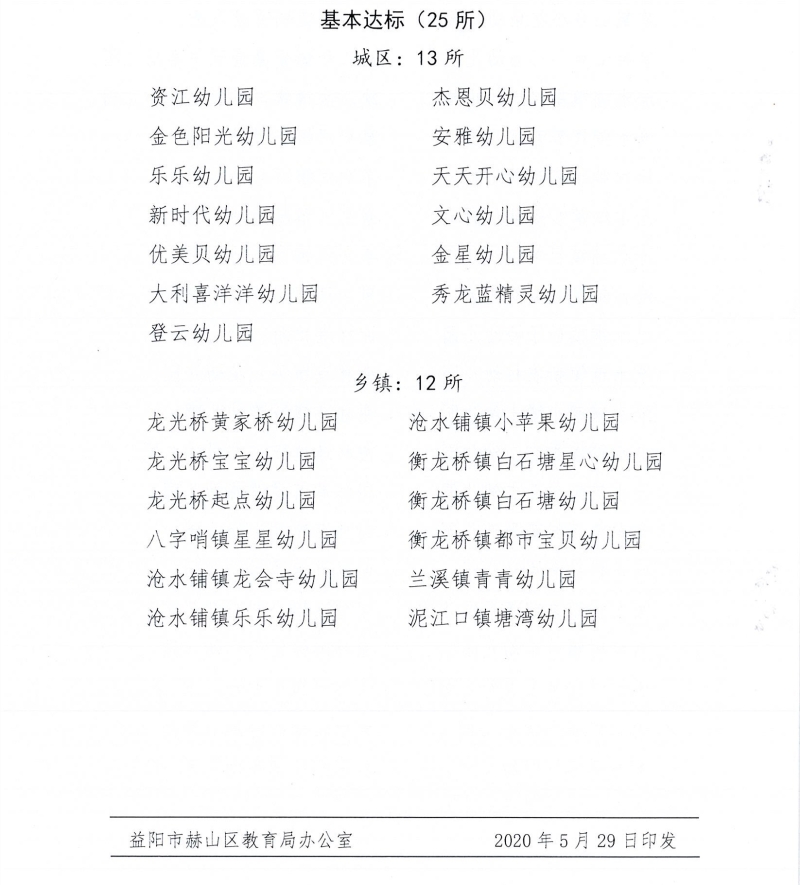 基本达标（25 所）

城区：13 所

资江幼儿园
金色阳光幼儿园
乐乐幼儿园
新时代幼儿园
优美贝幼儿园
大利喜洋洋幼儿园
登云幼儿园

杰恩贝幼儿园
安雅幼儿园
天天开心幼儿园
文心幼儿园
金星幼儿园
秀龙蓝精灵幼儿园

乡镇：12 所

龙光桥黄家桥幼儿园
龙光桥宝宝幼儿园
龙光桥起点幼儿园
八字哨镇星星幼儿园
沧水铺镇龙会寺幼儿园
沧水铺镇乐乐幼儿园

沧水铺镇小苹果幼儿园
衡龙桥镇白石塘星心幼儿园
衡龙桥镇白石塘幼儿园
衡龙桥镇都市宝贝幼儿园
兰溪镇青青幼儿园
泥江口镇塘湾幼儿园

益阳市赫山区教育局办公室　　2020 年 5 月 29 日印发